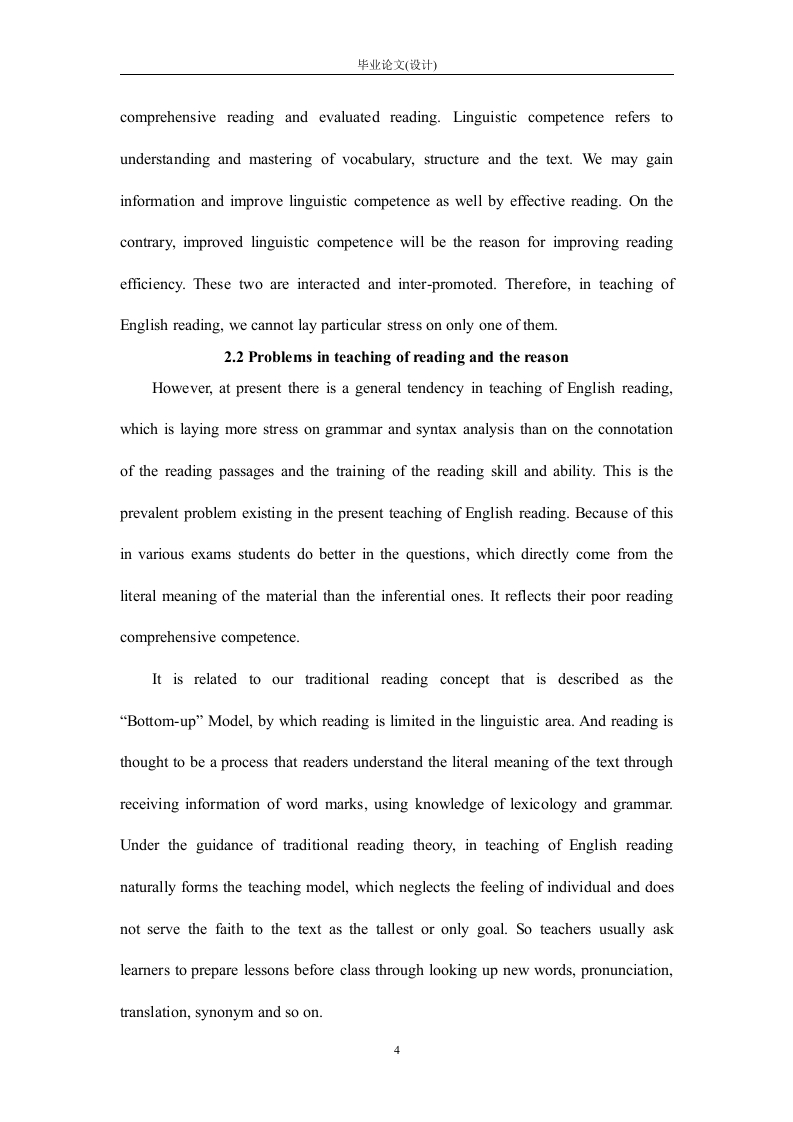 毕业论文(设计)

comprehensive reading and evaluated reading. Linguistic competence refers to understanding and mastering of vocabulary, structure and the text. We may gain information and improve linguistic competence as well by effective reading. On the contrary, improved linguistic competence will be the reason for improving reading efficiency. These two are interacted and inter-promoted. Therefore, in teaching of English reading, we cannot lay particular stress on only one of them.

2.2 Problems in teaching of reading and the reason

However, at present there is a general tendency in teaching of English reading, which is laying more stress on grammar and syntax analysis than on the connotation of the reading passages and the training of the reading skill and ability. This is the prevalent problem existing in the present teaching of English reading. Because of this in various exams students do better in the questions, which directly come from the literal meaning of the material than the inferential ones. It reflects their poor reading comprehensive competence.

It is related to our traditional reading concept that is described as the “Bottom-up” Model, by which reading is limited in the linguistic area. And reading is thought to be a process that readers understand the literal meaning of the text through receiving information of word marks, using knowledge of lexicology and grammar. Under the guidance of traditional reading theory, in teaching of English reading naturally forms the teaching model, which neglects the feeling of individual and does not serve the faith to the text as the tallest or only goal. So teachers usually ask learners to prepare lessons before class through looking up new words, pronunciation, translation, synonym and so on.

4